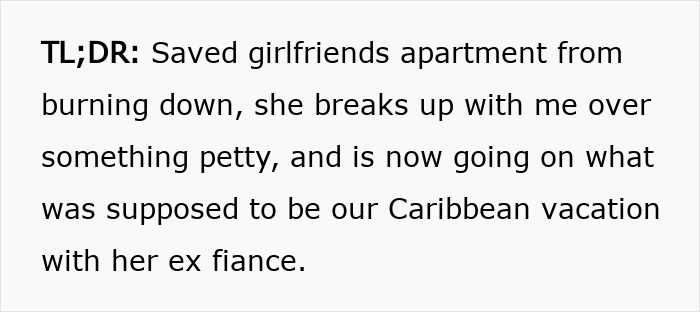 TL;DR: Saved girlfriends apartment from burning down, she breaks up with me over something petty, and is now going on what was supposed to be our Caribbean vacation with her ex fiance.